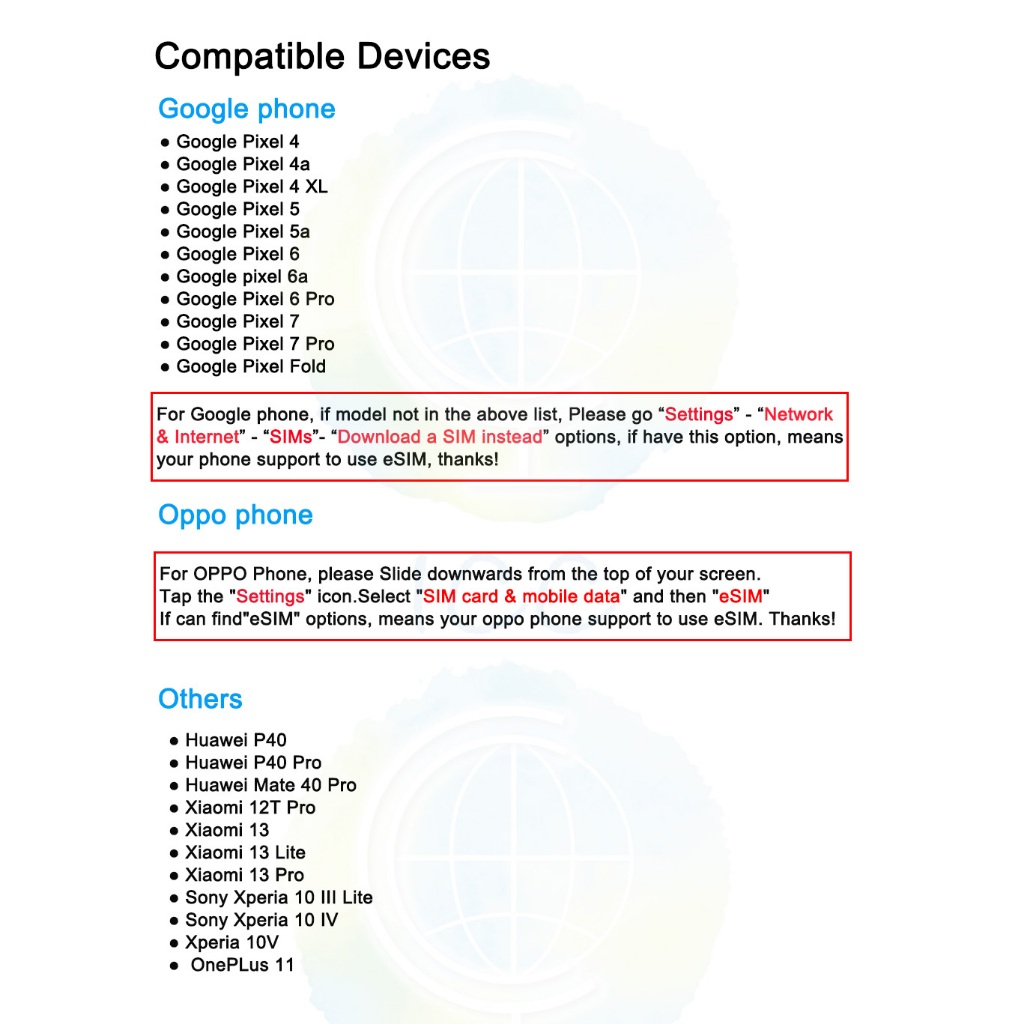 Compatible Devices

Google phone

● Google Pixel 4
● Google Pixel 4a
● Google Pixel 4 XL
● Google Pixel 5
● Google Pixel 5a
● Google Pixel 6
● Google pixel 6a
● Google Pixel 6 Pro
● Google Pixel 7
● Google Pixel 7 Pro
● Google Pixel Fold

For Google phone, if model not in the above list, Please go “Settings” - “Network & Internet” - “SIMs”- “Download a SIM instead” options, if have this option, means your phone support to use eSIM, thanks!

Oppo phone

For OPPO Phone, please Slide downwards from the top of your screen.
Tap the "Settings" icon.Select "SIM card & mobile data" and then "eSIM"
If can find"eSIM" options, means your oppo phone support to use eSIM. Thanks!

Others

● Huawei P40
● Huawei P40 Pro
● Huawei Mate 40 Pro
● Xiaomi 12T Pro
● Xiaomi 13
● Xiaomi 13 Lite
● Xiaomi 13 Pro
● Sony Xperia 10 III Lite
● Sony Xperia 10 IV
● Xperia 10V
● OnePLus 11